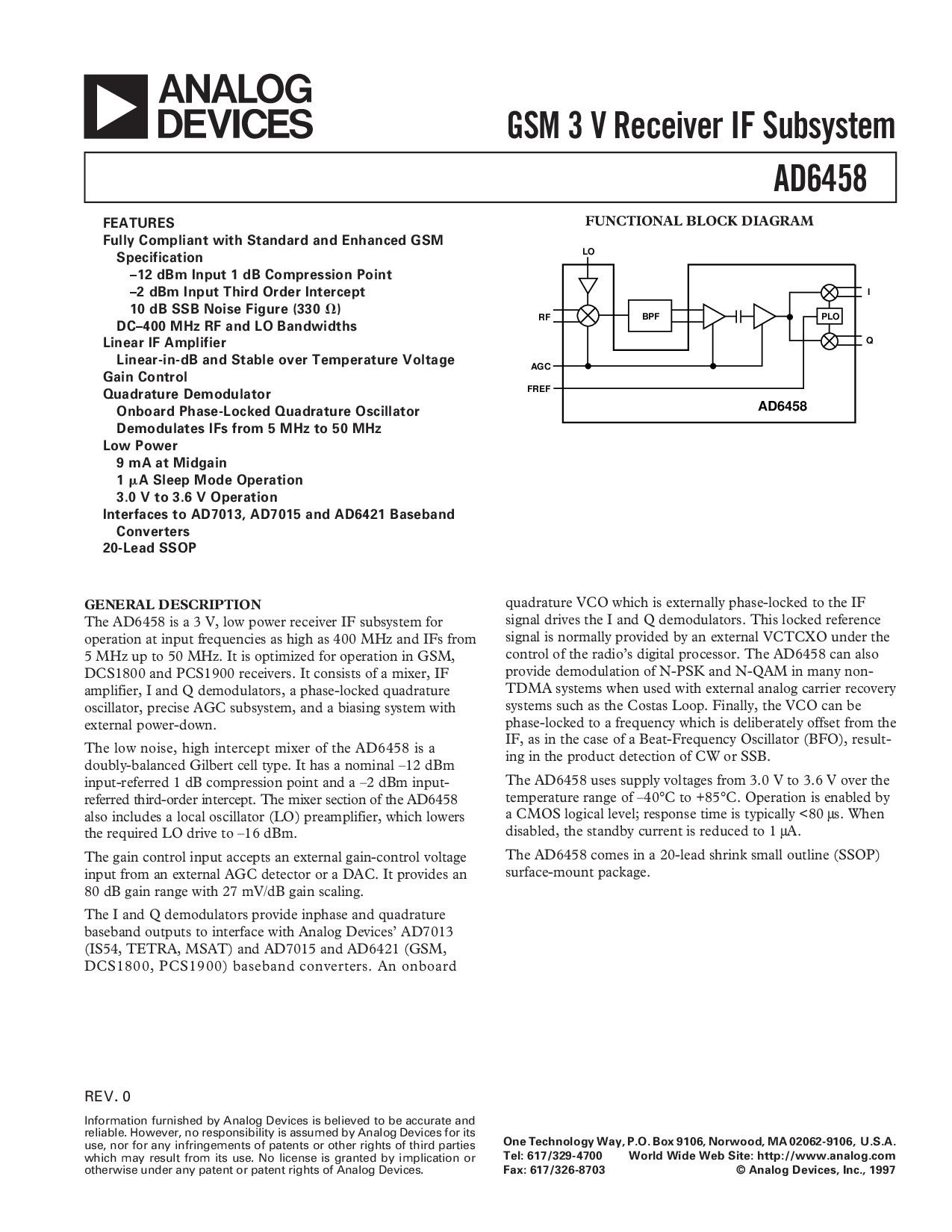 ANALOG DEVICES

GSM 3 V Receiver IF Subsystem

AD6458

FEATURES
Fully Compliant with Standard and Enhanced GSM Specification
–12 dBm Input 1 dB Compression Point
–2 dBm Input Third Order Intercept
10 dB SSB Noise Figure (330 Ω)
DC–400 MHz RF and LO Bandwidths
Linear IF Amplifier
Linear-in-dB and Stable over Temperature Voltage
Gain Control
Quadrature Demodulator
Onboard Phase-Locked Quadrature Oscillator
Demodulates IFs from 5 MHz to 50 MHz
Low Power
9 mA at Midgain
1 μA Sleep Mode Operation
3.0 V to 3.6 V Operation
Interfaces to AD7013, AD7015 and AD6421 Baseband Converters
20-Lead SSOP

FUNCTIONAL BLOCK DIAGRAM

LO
RF
BPF
PLO
I
Q
AGC
FREF
AD6458

GENERAL DESCRIPTION
The AD6458 is a 3 V, low power receiver IF subsystem for operation at input frequencies as high as 400 MHz and IFs from 5 MHz up to 50 MHz. It is optimized for operation in GSM, DCS1800 and PCS1900 receivers. It consists of a mixer, IF amplifier, I and Q demodulators, a phase-locked quadrature oscillator, precise AGC subsystem, and a biasing system with external power-down.

The low noise, high intercept mixer of the AD6458 is a doubly-balanced Gilbert cell type. It has a nominal –12 dBm input-referred 1 dB compression point and a –2 dBm input-referred third-order intercept. The mixer section of the AD6458 also includes a local oscillator (LO) preamplifier, which lowers the required LO drive to –16 dBm.

The gain control input accepts an external gain-control voltage input from an external AGC detector or a DAC. It provides an 80 dB gain range with 27 mV/dB gain scaling.

The I and Q demodulators provide inphase and quadrature baseband outputs to interface with Analog Devices' AD7013 (IS54, TETRA, MSAT) and AD7015 and AD6421 (GSM, DCS1800, PCS1900) baseband converters. An onboard quadrature VCO which is externally phase-locked to the IF signal drives the I and Q demodulators. This locked reference signal is normally provided by an external VCTCXO under the control of the radio's digital processor. The AD6458 can also provide demodulation of N-PSK and N-QAM in many non-TDMA systems when used with external analog carrier recovery systems such as the Costas Loop. Finally, the VCO can be phase-locked to a frequency which is deliberately offset from the IF, as in the case of a Beat-Frequency Oscillator (BFO), resulting in the product detection of CW or SSB.

The AD6458 uses supply voltages from 3.0 V to 3.6 V over the temperature range of –40°C to +85°C. Operation is enabled by a CMOS logical level; response time is typically <80 μs. When disabled, the standby current is reduced to 1 μA.

The AD6458 comes in a 20-lead shrink small outline (SSOP) surface-mount package.

REV. 0

Information furnished by Analog Devices is believed to be accurate and reliable. However, no responsibility is assumed by Analog Devices for its use, nor for any infringements of patents or other rights of third parties which may result from its use. No license is granted by implication or otherwise under any patent or patent rights of Analog Devices.

One Technology Way, P.O. Box 9106, Norwood, MA 02062-9106, U.S.A.
Tel: 617/329-4700 World Wide Web Site: http://www.analog.com
Fax: 617/326-8703 © Analog Devices, Inc., 1997